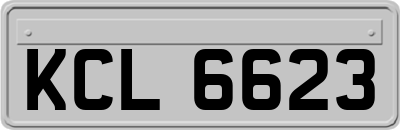 KCL 6623